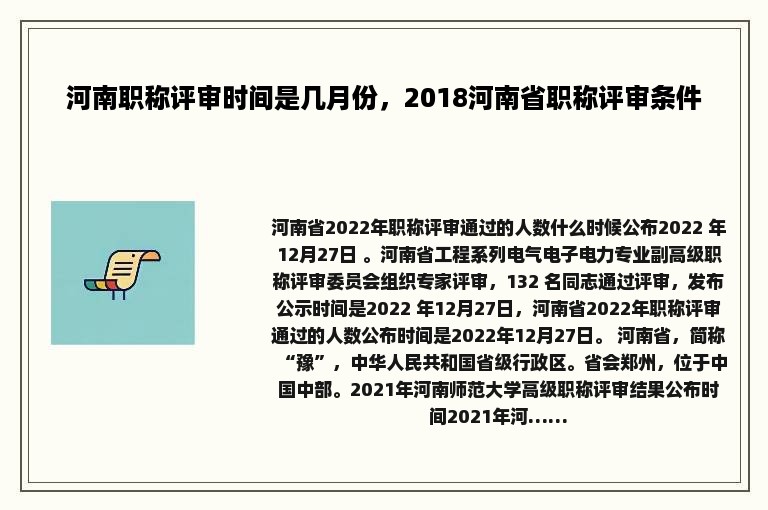 河南职称评审时间是几月份，2018河南省职称评审条件

河南省2022年职称评审通过的人数什么时候公布2022 年12月27日 。河南省工程系列电气电子电力专业副高级职称评审委员会组织专家评审，132 名同志通过评审，发布公示时间是2022 年12月27日，河南省2022年职称评审通过的人数公布时间是2022年12月27日。 河南省，简称“豫”，中华人民共和国省级行政区。省会郑州，位于中国中部。2021年河南师范大学高级职称评审结果公布时间2021年河......